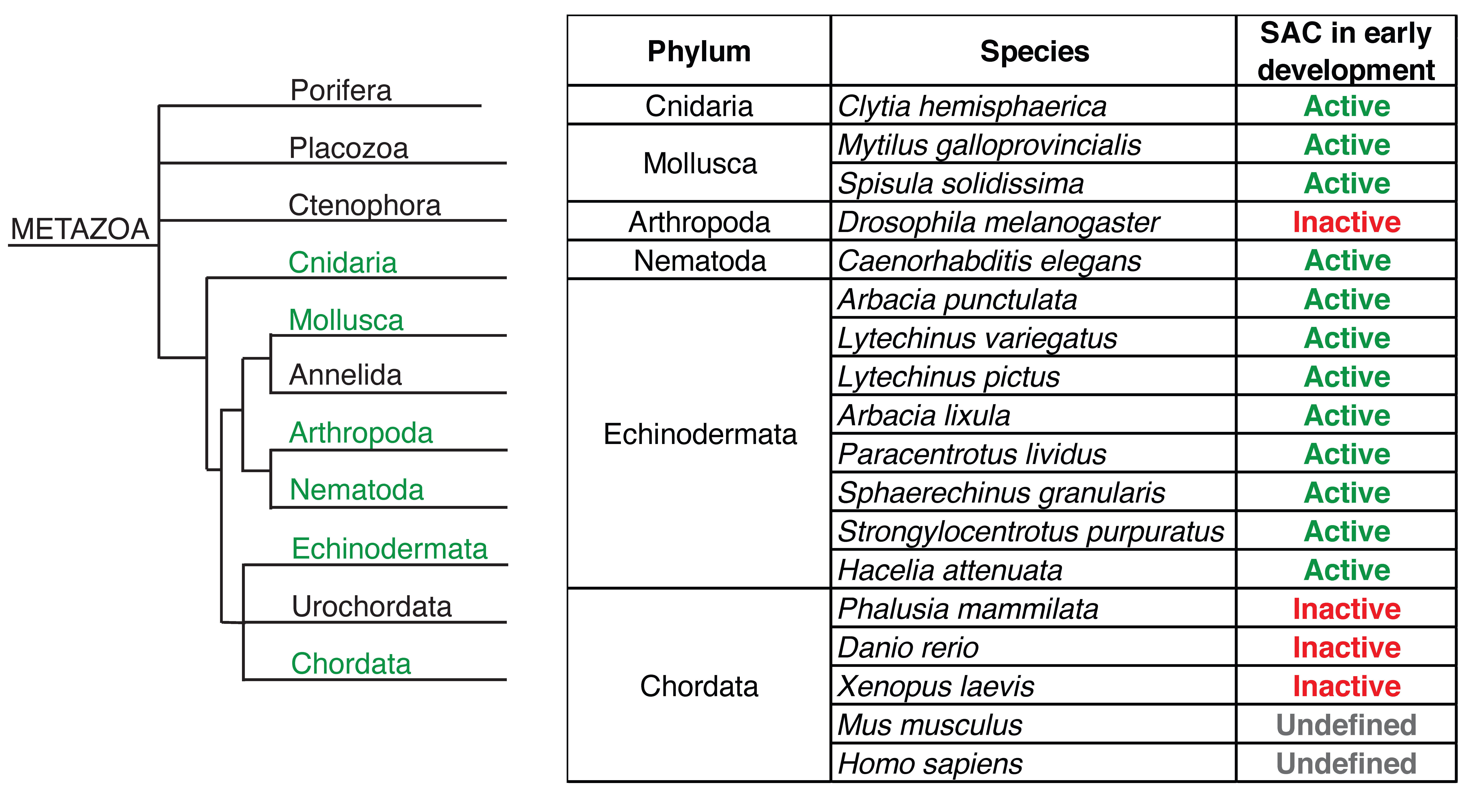 METAZOA

Porifera
Placozoa
Ctenophora
Cnidaria
Mollusca
Annelida
Arthropoda
Nematoda
Echinodermata
Urochordata
Chordata

| Phylum | Species | SAC in early development |
|---|---|---|
| Cnidaria | Clytia hemisphaerica | Active |
| Mollusca | Mytilus galloprovincialis | Active |
| | Spisula solidissima | Active |
| Arthropoda | Drosophila melanogaster | Inactive |
| Nematoda | Caenorhabditis elegans | Active |
| Echinodermata | Arbacia punctulata | Active |
| | Lytechinus variegatus | Active |
| | Lytechinus pictus | Active |
| | Arbacia lixula | Active |
| | Paracentrotus lividus | Active |
| | Sphaerechinus granularis | Active |
| | Strongylocentrotus purpuratus | Active |
| | Hacelia attenuata | Active |
| Chordata | Phalusia mammilata | Inactive |
| | Danio rerio | Inactive |
| | Xenopus laevis | Inactive |
| | Mus musculus | Undefined |
| | Homo sapiens | Undefined |